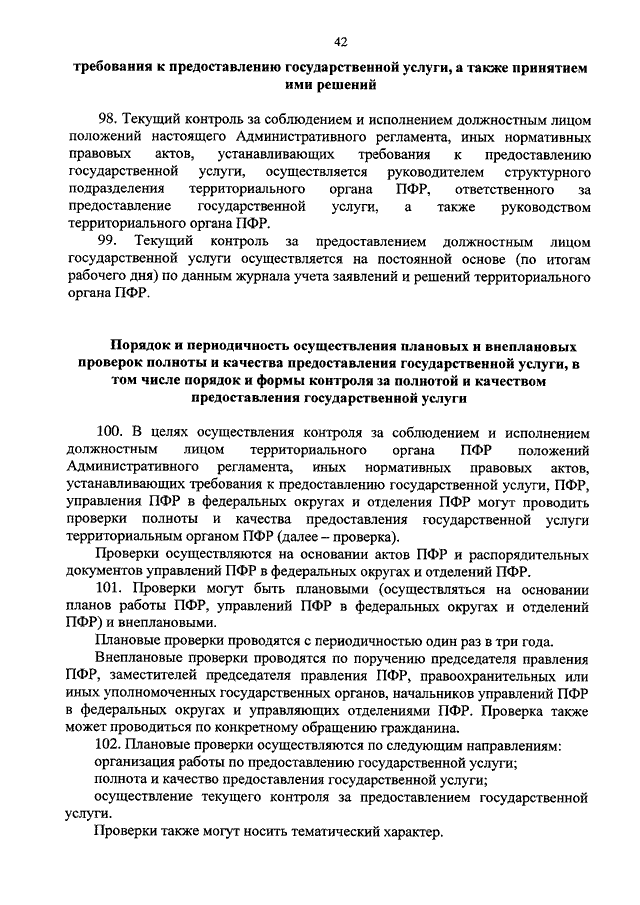 42

требования к предоставлению государственной услуги, а также принятием ими решений

98. Текущий контроль за соблюдением и исполнением должностным лицом положений настоящего Административного регламента, иных нормативных правовых актов, устанавливающих требования к предоставлению государственной услуги, осуществляется руководителем структурного подразделения территориального органа ПФР, ответственного за предоставление государственной услуги, а также руководством территориального органа ПФР.

99. Текущий контроль за предоставлением должностным лицом государственной услуги осуществляется на постоянной основе (по итогам рабочего дня) по данным журнала учета заявлений и решений территориального органа ПФР.

Порядок и периодичность осуществления плановых и внеплановых проверок полноты и качества предоставления государственной услуги, в том числе порядок и формы контроля за полнотой и качеством предоставления государственной услуги

100. В целях осуществления контроля за соблюдением и исполнением должностным лицом территориального органа ПФР положений Административного регламента, иных нормативных правовых актов, устанавливающих требования к предоставлению государственной услуги, ПФР, управления ПФР в федеральных округах и отделения ПФР могут проводить проверки полноты и качества предоставления государственной услуги территориальным органом ПФР (далее – проверка).

Проверки осуществляются на основании актов ПФР и распорядительных документов управлений ПФР в федеральных округах и отделений ПФР.

101. Проверки могут быть плановыми (осуществляться на основании планов работы ПФР, управлений ПФР в федеральных округах и отделений ПФР) и внеплановыми.

Плановые проверки проводятся с периодичностью один раз в три года.

Внеплановые проверки проводятся по поручению председателя правления ПФР, заместителей председателя правления ПФР, правоохранительных или иных уполномоченных государственных органов, начальников управлений ПФР в федеральных округах и управляющих отделениями ПФР. Проверка также может проводиться по конкретному обращению гражданина.

102. Плановые проверки осуществляются по следующим направлениям:

организация работы по предоставлению государственной услуги;

полнота и качество предоставления государственной услуги;

осуществление текущего контроля за предоставлением государственной услуги.

Проверки также могут носить тематический характер.